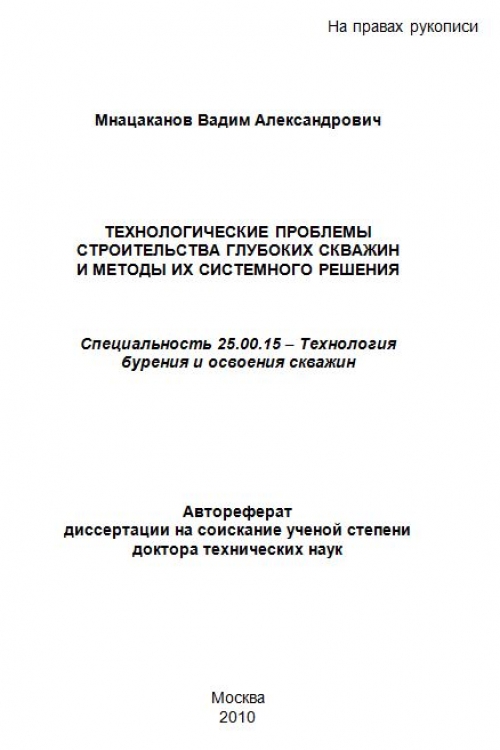 На правах рукописи

Мнацаканов Вадим Александрович

ТЕХНОЛОГИЧЕСКИЕ ПРОБЛЕМЫ
СТРОИТЕЛЬСТВА ГЛУБОКИХ СКВАЖИН
И МЕТОДЫ ИХ СИСТЕМНОГО РЕШЕНИЯ

Специальность 25.00.15 – Технология
бурения и освоения скважин

Автореферат
диссертации на соискание ученой степени
доктора технических наук

Москва
2010